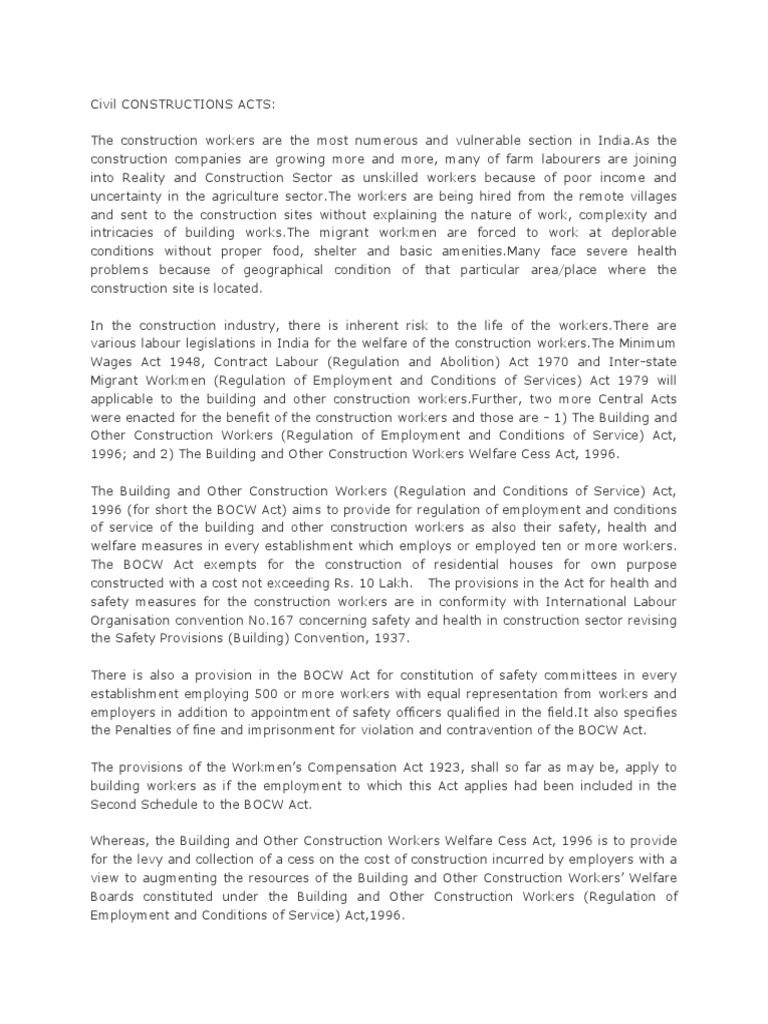 Civil CONSTRUCTIONS ACTS:

The construction workers are the most numerous and vulnerable section in India.As the construction companies are growing more and more, many of farm labourers are joining into Reality and Construction Sector as unskilled workers because of poor income and uncertainty in the agriculture sector.The workers are being hired from the remote villages and sent to the construction sites without explaining the nature of work, complexity and intricacies of building works.The migrant workmen are forced to work at deplorable conditions without proper food, shelter and basic amenities.Many face severe health problems because of geographical condition of that particular area/place where the construction site is located.

In the construction industry, there is inherent risk to the life of the workers.There are various labour legislations in India for the welfare of the construction workers.The Minimum Wages Act 1948, Contract Labour (Regulation and Abolition) Act 1970 and Inter-state Migrant Workmen (Regulation of Employment and Conditions of Services) Act 1979 will applicable to the building and other construction workers.Further, two more Central Acts were enacted for the benefit of the construction workers and those are – 1) The Building and Other Construction Workers (Regulation of Employment and Conditions of Service) Act, 1996; and 2) The Building and Other Construction Workers Welfare Cess Act, 1996.

The Building and Other Construction Workers (Regulation and Conditions of Service) Act, 1996 (for short the BOCW Act) aims to provide for regulation of employment and conditions of service of the building and other construction workers as also their safety, health and welfare measures in every establishment which employs or employed ten or more workers. The BOCW Act exempts for the construction of residential houses for own purpose constructed with a cost not exceeding Rs. 10 Lakh. The provisions in the Act for health and safety measures for the construction workers are in conformity with International Labour Organisation convention No.167 concerning safety and health in construction sector revising the Safety Provisions (Building) Convention, 1937.

There is also a provision in the BOCW Act for constitution of safety committees in every establishment employing 500 or more workers with equal representation from workers and employers in addition to appointment of safety officers qualified in the field.It also specifies the Penalties of fine and imprisonment for violation and contravention of the BOCW Act.

The provisions of the Workmen's Compensation Act 1923, shall so far as may be, apply to building workers as if the employment to which this Act applies had been included in the Second Schedule to the BOCW Act.

Whereas, the Building and Other Construction Workers Welfare Cess Act, 1996 is to provide for the levy and collection of a cess on the cost of construction incurred by employers with a view to augmenting the resources of the Building and Other Construction Workers' Welfare Boards constituted under the Building and Other Construction Workers (Regulation of Employment and Conditions of Service) Act,1996.